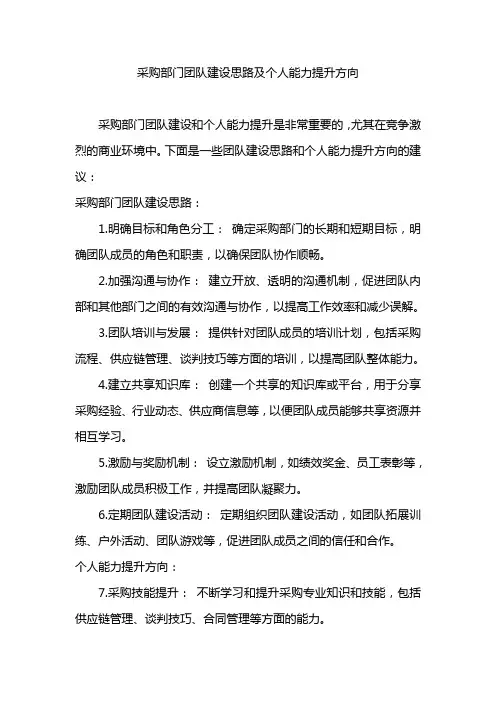 采购部门团队建设思路及个人能力提升方向

采购部门团队建设和个人能力提升是非常重要的，尤其在竞争激烈的商业环境中。下面是一些团队建设思路和个人能力提升方向的建议：

采购部门团队建设思路：

1.明确目标和角色分工： 确定采购部门的长期和短期目标，明确团队成员的角色和职责，以确保团队协作顺畅。

2.加强沟通与协作： 建立开放、透明的沟通机制，促进团队内部和其他部门之间的有效沟通与协作，以提高工作效率和减少误解。

3.团队培训与发展： 提供针对团队成员的培训计划，包括采购流程、供应链管理、谈判技巧等方面的培训，以提高团队整体能力。

4.建立共享知识库： 创建一个共享的知识库或平台，用于分享采购经验、行业动态、供应商信息等，以便团队成员能够共享资源并相互学习。

5.激励与奖励机制： 设立激励机制，如绩效奖金、员工表彰等，激励团队成员积极工作，并提高团队凝聚力。

6.定期团队建设活动： 定期组织团队建设活动，如团队拓展训练、户外活动、团队游戏等，促进团队成员之间的信任和合作。

个人能力提升方向：

7.采购技能提升： 不断学习和提升采购专业知识和技能，包括供应链管理、谈判技巧、合同管理等方面的能力。